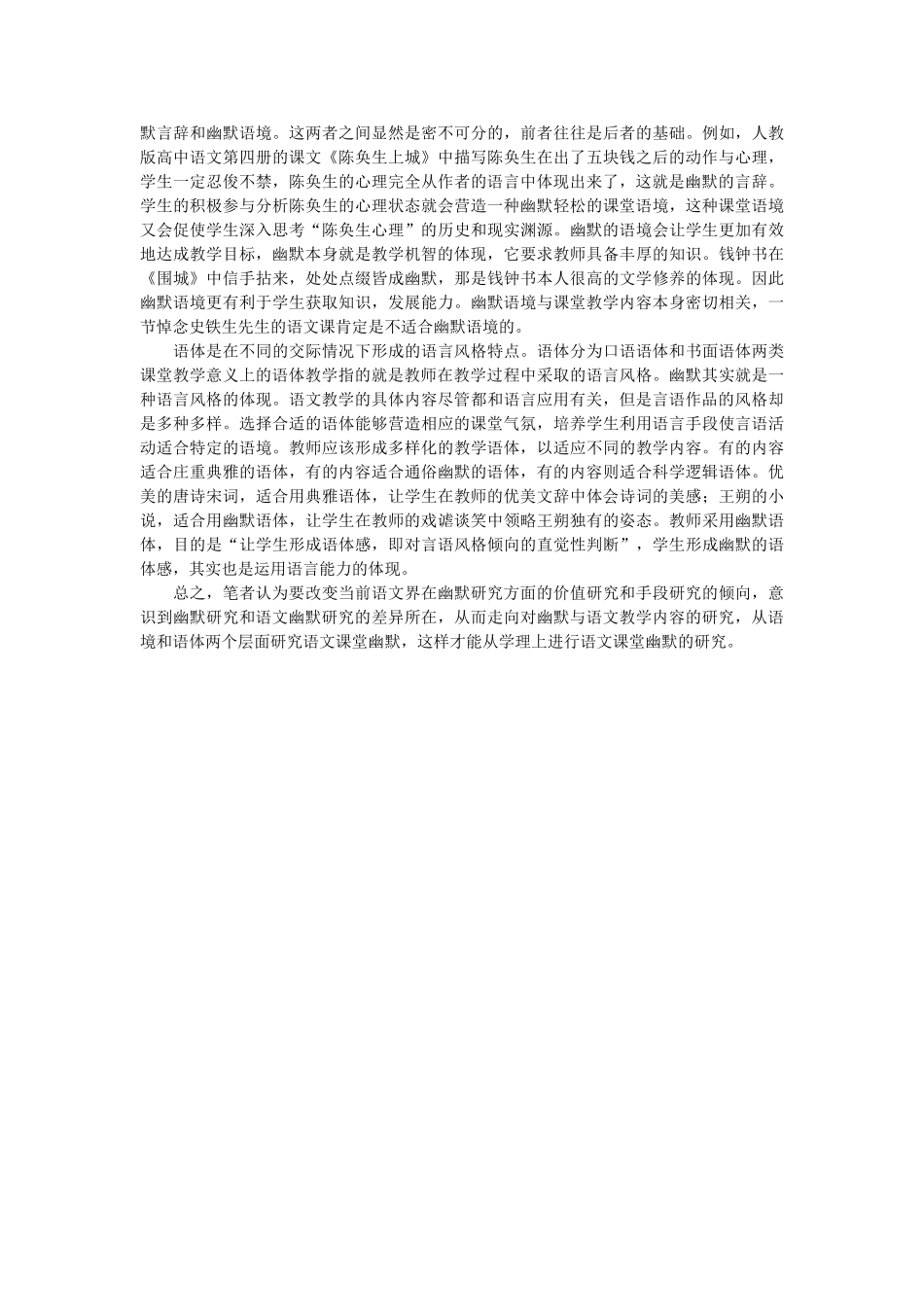 默言辞和幽默语境。这两者之间显然是密不可分的，前者往往是后者的基础。例如，人教版高中语文第四册的课文《陈奂生上城》中描写陈奂生在出了五块钱之后的动作与心理，学生一定忍俊不禁，陈奂生的心理完全从作者的语言中体现出来了，这就是幽默的言辞。学生的积极参与分析陈奂生的心理状态就会营造一种幽默轻松的课堂语境，这种课堂语境又会促使学生深入思考“陈奂生心理”的历史和现实渊源。幽默的语境会让学生更加有效地达成教学目标，幽默本身就是教学机智的体现，它要求教师具备丰厚的知识。钱钟书在《围城》中信手拈来，处处点缀皆成幽默，那是钱钟书本人很高的文学修养的体现。因此幽默语境更有利于学生获取知识，发展能力。幽默语境与课堂教学内容本身密切相关，一节悼念史铁生先生的语文课肯定是不适合幽默语境的。

语体是在不同的交际情况下形成的语言风格特点。语体分为口语语体和书面语体两类课堂教学意义上的语体教学指的就是教师在教学过程中采取的语言风格。幽默其实就是一种语言风格的体现。语文教学的具体内容尽管都和语言应用有关，但是言语作品的风格却是多种多样。选择合适的语体能够营造相应的课堂气氛，培养学生利用语言手段使言语活动适合特定的语境。教师应该形成多样化的教学语体，以适应不同的教学内容。有的内容适合庄重典雅的语体，有的内容适合通俗幽默的语体，有的内容则适合科学逻辑语体。优美的唐诗宋词，适合用典雅语体，让学生在教师的优美文辞中体会诗词的美感；王朔的小说，适合用幽默语体，让学生在教师的戏谑谈笑中领略王朔独有的姿态。教师采用幽默语体，目的是“让学生形成语体感，即对言语风格倾向的直觉性判断”，学生形成幽默的语体感，其实也是运用语言能力的体现。

总之，笔者认为要改变当前语文界在幽默研究方面的价值研究和手段研究的倾向，意识到幽默研究和语文幽默研究的差异所在，从而走向对幽默与语文教学内容的研究，从语境和语体两个层面研究语文课堂幽默，这样才能从学理上进行语文课堂幽默的研究。